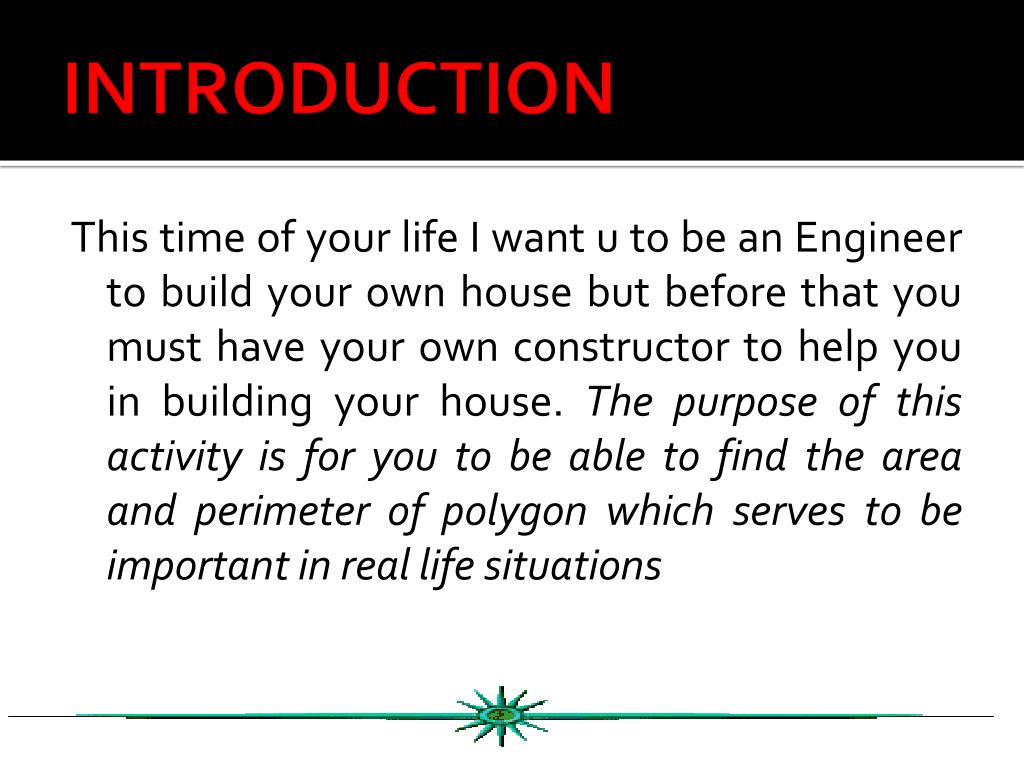 INTRODUCTION

This time of your life I want u to be an Engineer to build your own house but before that you must have your own constructor to help you in building your house. The purpose of this activity is for you to be able to find the area and perimeter of polygon which serves to be important in real life situations